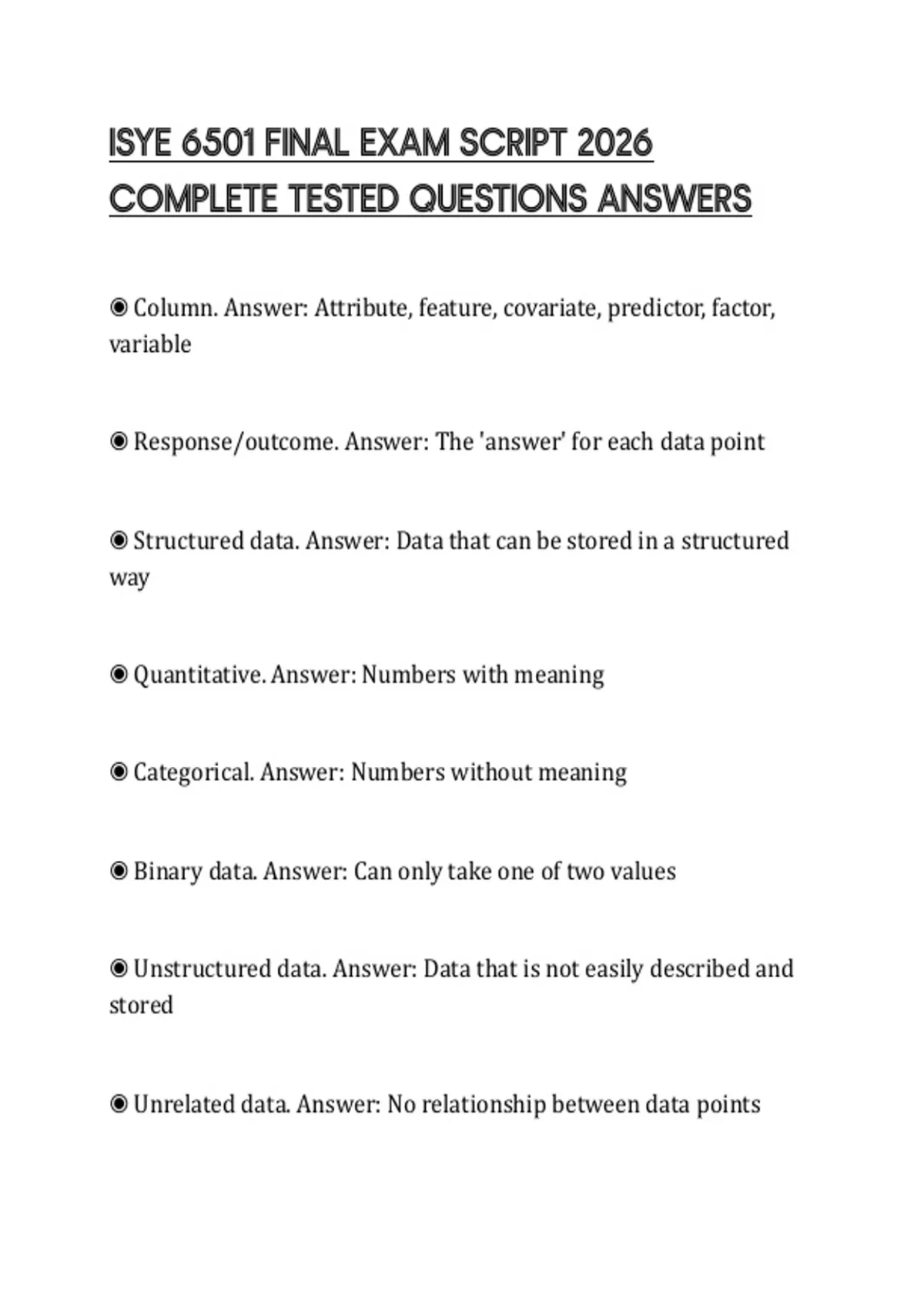 ISYE 6501 FINAL EXAM SCRIPT 2026 COMPLETE TESTED QUESTIONS ANSWERS

◉ Column. Answer: Attribute, feature, covariate, predictor, factor, variable

◉ Response/outcome. Answer: The 'answer' for each data point

◉ Structured data. Answer: Data that can be stored in a structured way

◉ Quantitative. Answer: Numbers with meaning

◉ Categorical. Answer: Numbers without meaning

◉ Binary data. Answer: Can only take one of two values

◉ Unstructured data. Answer: Data that is not easily described and stored

◉ Unrelated data. Answer: No relationship between data points